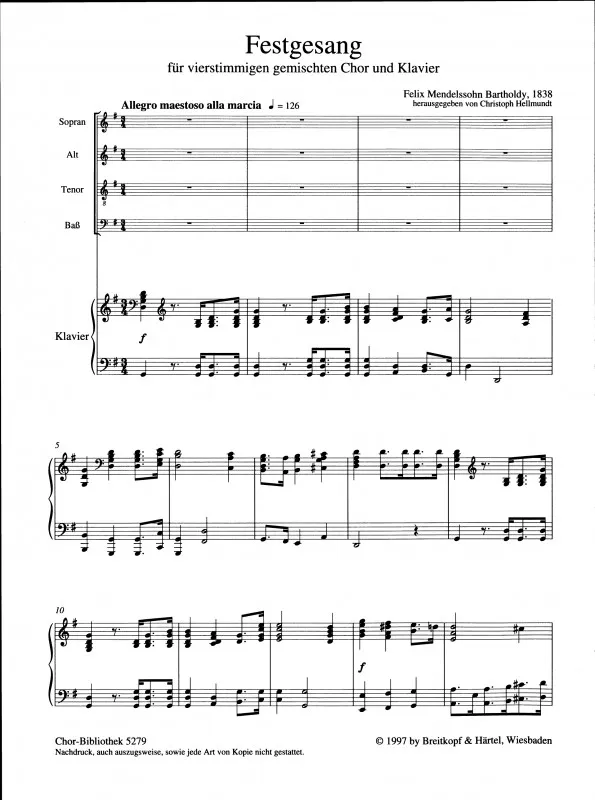 Festgesang

für vierstimmigen gemischten Chor und Klavier

Felix Mendelssohn Bartholdy, 1838
herausgegeben von Christoph Hellmundt

Allegro maestoso alla marcia ♩ = 126

Sopran

Alt

Tenor

Baß

Klavier

f

5

10

f

Chor-Bibliothek 5279
Nachdruck, auch auszugsweise, sowie jede Art von Kopie nicht gestattet.

© 1997 by Breitkopf & Härtel, Wiesbaden